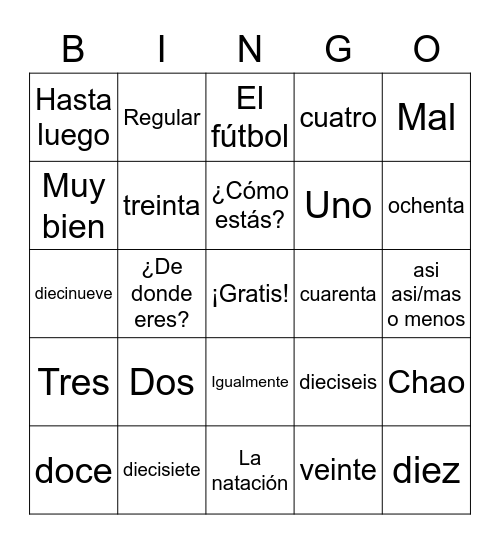 | B | I | N | G | O |
|---|---|---|---|---|
| Hasta luego | Regular | El fútbol | cuatro | Mal |
| Muy bien | treinta | ¿Cómo estás? | Uno | ochenta |
| diecinueve | ¿De donde eres? | ¡Gratis! | cuarenta | asi asi/mas o menos |
| Tres | Dos | Igualmente | dieciseis | Chao |
| doce | diecisiete | La natación | veinte | diez |